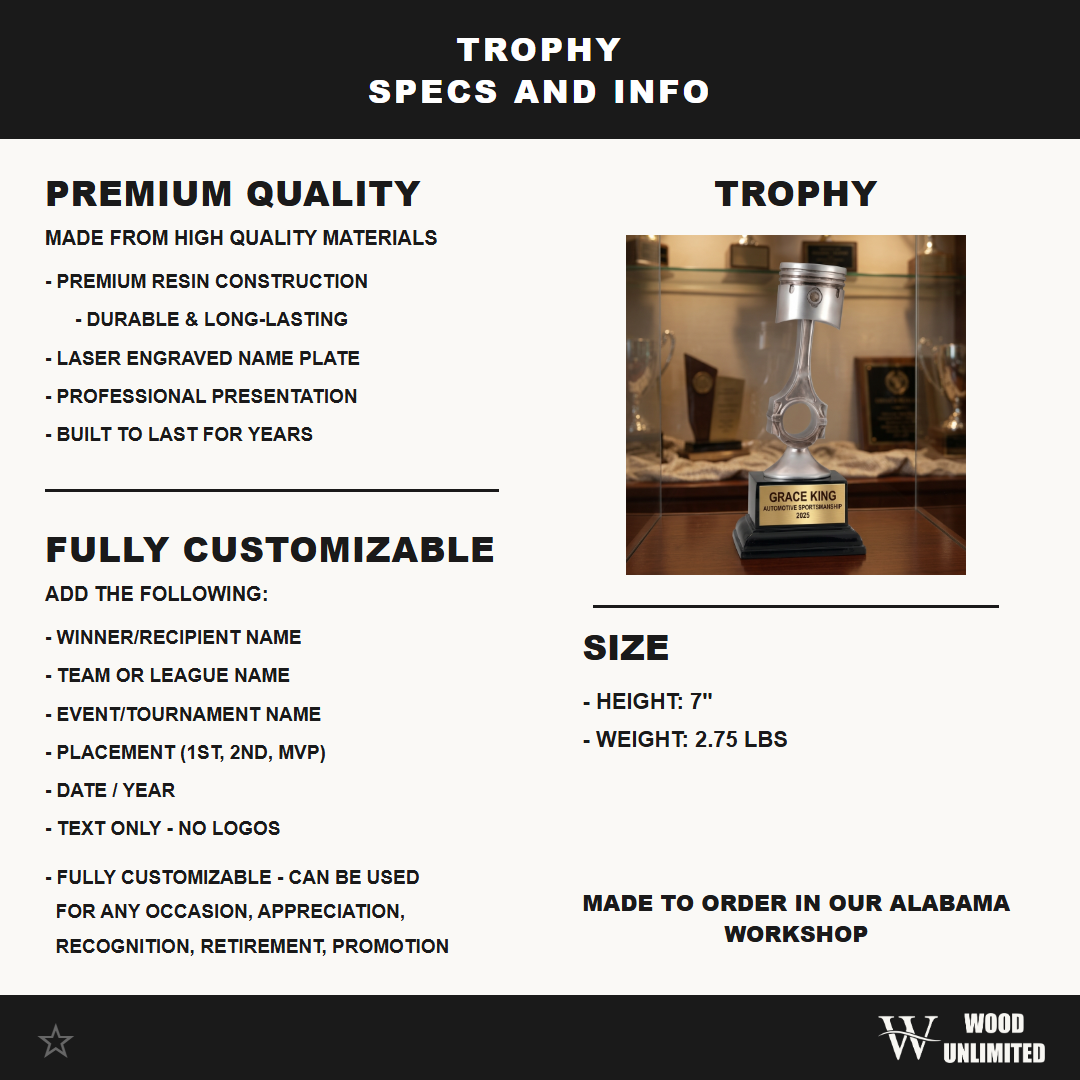 TROPHY
SPECS AND INFO

PREMIUM QUALITY

MADE FROM HIGH QUALITY MATERIALS

- PREMIUM RESIN CONSTRUCTION

- DURABLE & LONG-LASTING

- LASER ENGRAVED NAME PLATE

- PROFESSIONAL PRESENTATION

- BUILT TO LAST FOR YEARS

FULLY CUSTOMIZABLE

ADD THE FOLLOWING:

- WINNER/RECIPIENT NAME

- TEAM OR LEAGUE NAME

- EVENT/TOURNAMENT NAME

- PLACEMENT (1ST, 2ND, MVP)

- DATE / YEAR

- TEXT ONLY - NO LOGOS

- FULLY CUSTOMIZABLE - CAN BE USED FOR ANY OCCASION, APPRECIATION, RECOGNITION, RETIREMENT, PROMOTION

TROPHY

GRACE KING
AUTOMOTIVE SPORTSMANSHIP
2025

SIZE

- HEIGHT: 7"

- WEIGHT: 2.75 LBS

MADE TO ORDER IN OUR ALABAMA WORKSHOP

W WOOD UNLIMITED